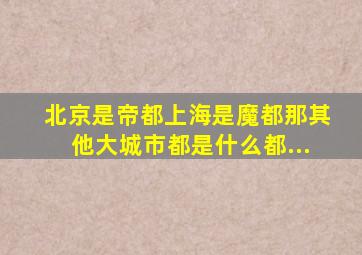 北京是帝都上海是魔都那其他大城市都是什么都...